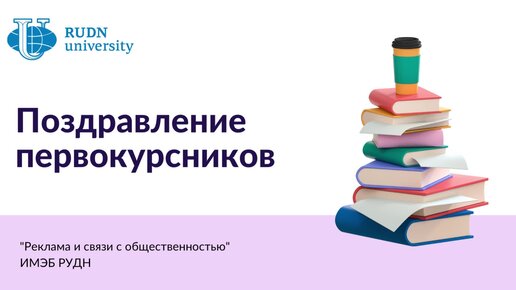 RUDN university

Поздравление первокурсников

"Реклама и связи с общественностью"
ИМЭБ РУДН